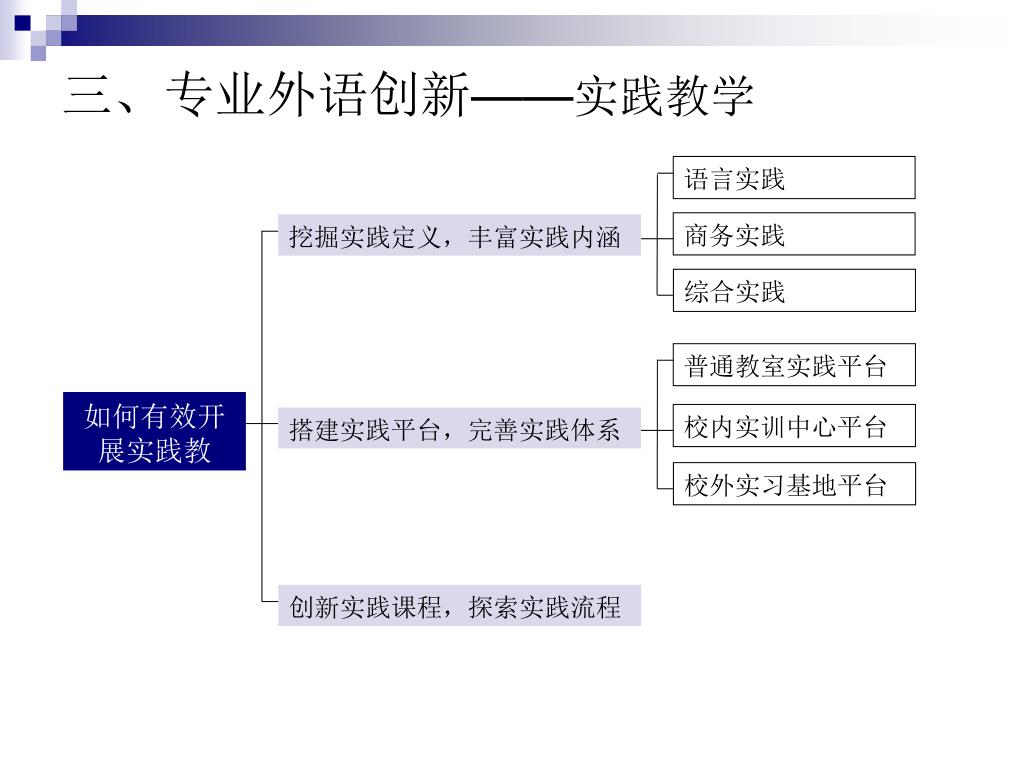 三、专业外语创新——实践教学

如何有效开展实践教

挖掘实践定义，丰富实践内涵

语言实践

商务实践

综合实践

搭建实践平台，完善实践体系

普通教室实践平台

校内实训中心平台

校外实习基地平台

创新实践课程，探索实践流程